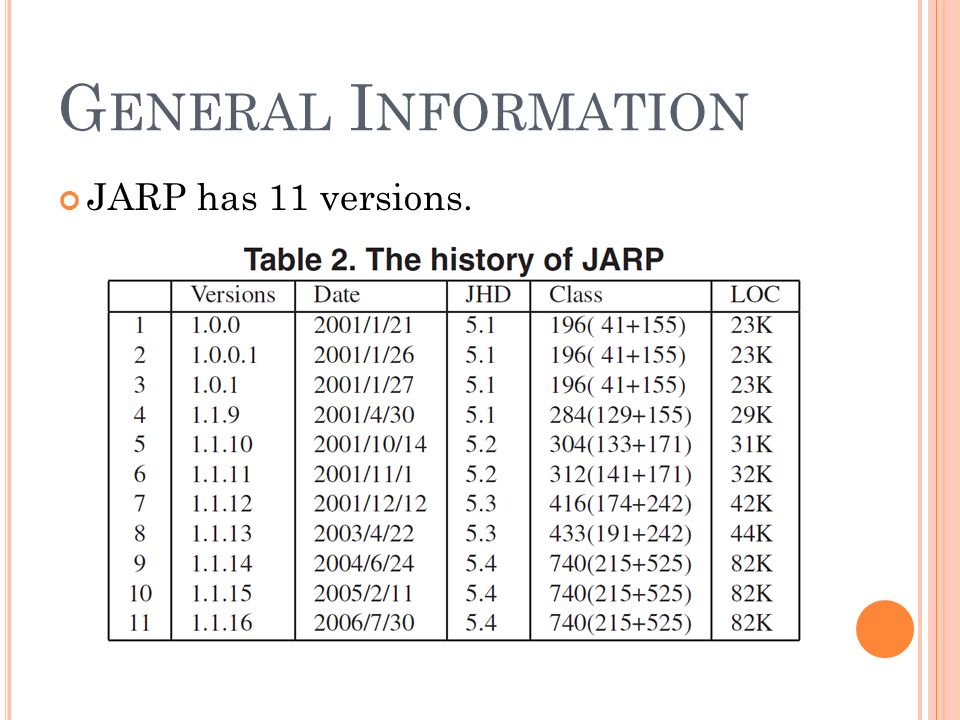 GENERAL INFORMATION

JARP has 11 versions.

Table 2. The history of JARP

| | Versions | Date | JHD | Class | LOC |
|---|---|---|---|---|---|
| 1 | 1.0.0 | 2001/1/21 | 5.1 | 196( 41+155) | 23K |
| 2 | 1.0.0.1 | 2001/1/26 | 5.1 | 196( 41+155) | 23K |
| 3 | 1.0.1 | 2001/1/27 | 5.1 | 196( 41+155) | 23K |
| 4 | 1.1.9 | 2001/4/30 | 5.1 | 284(129+155) | 29K |
| 5 | 1.1.10 | 2001/10/14 | 5.2 | 304(133+171) | 31K |
| 6 | 1.1.11 | 2001/11/1 | 5.2 | 312(141+171) | 32K |
| 7 | 1.1.12 | 2001/12/12 | 5.3 | 416(174+242) | 42K |
| 8 | 1.1.13 | 2003/4/22 | 5.3 | 433(191+242) | 44K |
| 9 | 1.1.14 | 2004/6/24 | 5.4 | 740(215+525) | 82K |
| 10 | 1.1.15 | 2005/2/11 | 5.4 | 740(215+525) | 82K |
| 11 | 1.1.16 | 2006/7/30 | 5.4 | 740(215+525) | 82K |